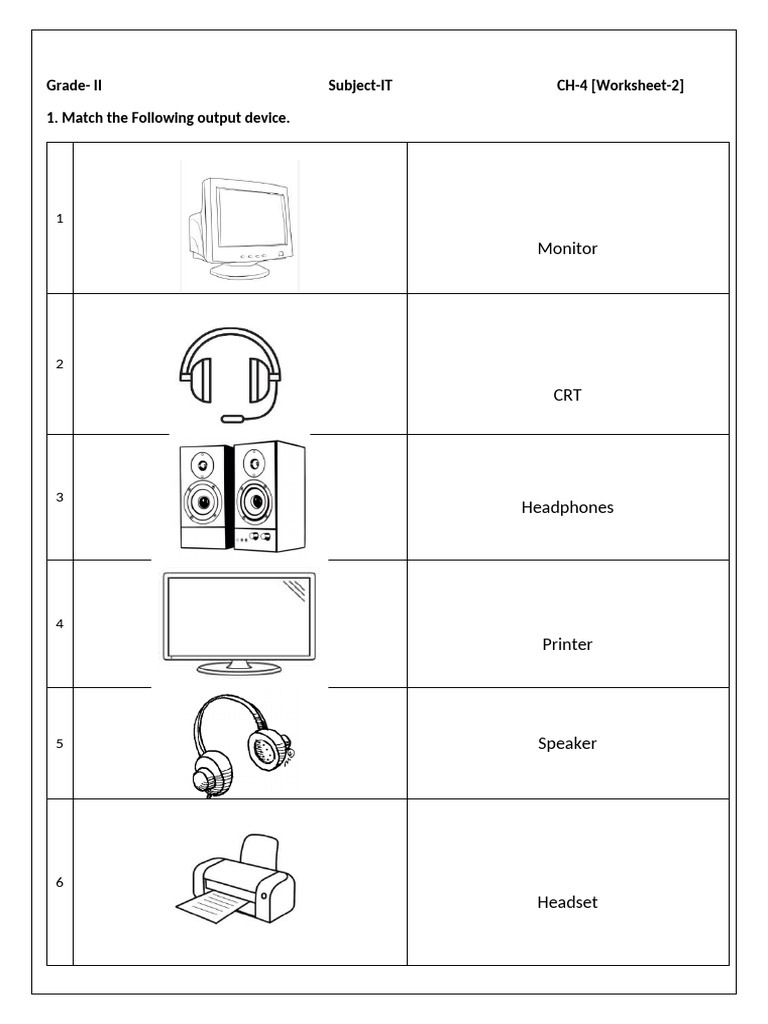 Grade- II Subject-IT CH-4 [Worksheet-2]

1. Match the Following output device.

| | | |
|---|---|---|
| 1 | | Monitor |
| 2 | | CRT |
| 3 | | Headphones |
| 4 | | Printer |
| 5 | | Speaker |
| 6 | | Headset |